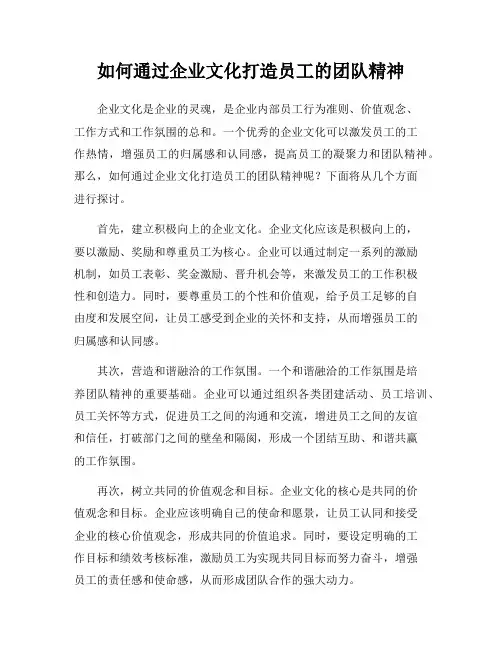 如何通过企业文化打造员工的团队精神

企业文化是企业的灵魂，是企业内部员工行为准则、价值观念、工作方式和工作氛围的总和。一个优秀的企业文化可以激发员工的工作热情，增强员工的归属感和认同感，提高员工的凝聚力和团队精神。那么，如何通过企业文化打造员工的团队精神呢？下面将从几个方面进行探讨。

首先，建立积极向上的企业文化。企业文化应该是积极向上的，要以激励、奖励和尊重员工为核心。企业可以通过制定一系列的激励机制，如员工表彰、奖金激励、晋升机会等，来激发员工的工作积极性和创造力。同时，要尊重员工的个性和价值观，给予员工足够的自由度和发展空间，让员工感受到企业的关怀和支持，从而增强员工的归属感和认同感。

其次，营造和谐融洽的工作氛围。一个和谐融洽的工作氛围是培养团队精神的重要基础。企业可以通过组织各类团建活动、员工培训、员工关怀等方式，促进员工之间的沟通和交流，增进员工之间的友谊和信任，打破部门之间的壁垒和隔阂，形成一个团结互助、和谐共赢的工作氛围。

再次，树立共同的价值观念和目标。企业文化的核心是共同的价值观念和目标。企业应该明确自己的使命和愿景，让员工认同和接受企业的核心价值观念，形成共同的价值追求。同时，要设定明确的工作目标和绩效考核标准，激励员工为实现共同目标而努力奋斗，增强员工的责任感和使命感，从而形成团队合作的强大动力。